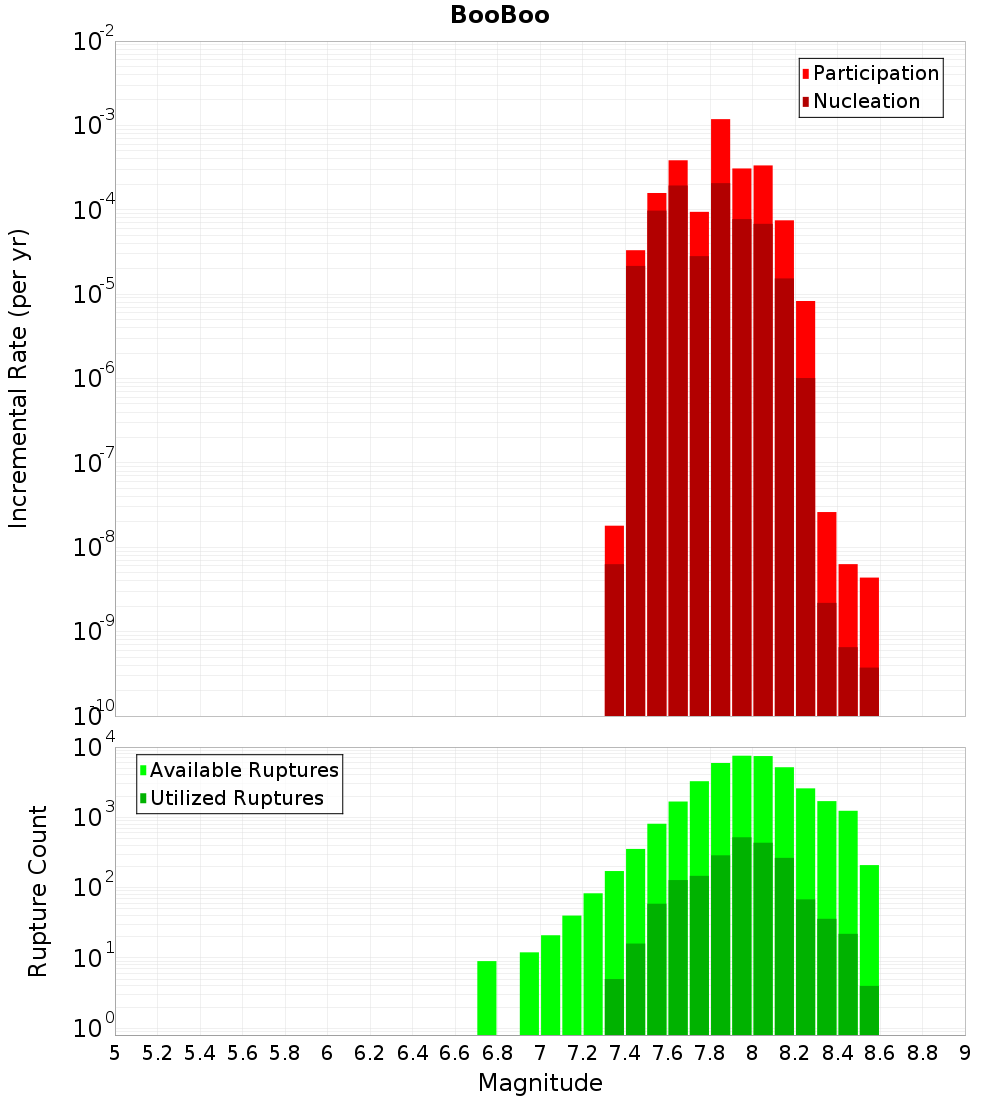 BooBoo

Participation
Nucleation

Incremental Rate (per yr)

$10^{-2}$
$10^{-3}$
$10^{-4}$
$10^{-5}$
$10^{-6}$
$10^{-7}$
$10^{-8}$
$10^{-9}$
$10^{-10}$

Available Ruptures
Utilized Ruptures

Rupture Count

$10^{4}$
$10^{3}$
$10^{2}$
$10^{1}$
$10^{0}$

5 5.2 5.4 5.6 5.8 6 6.2 6.4 6.6 6.8 7 7.2 7.4 7.6 7.8 8 8.2 8.4 8.6 8.8 9

Magnitude